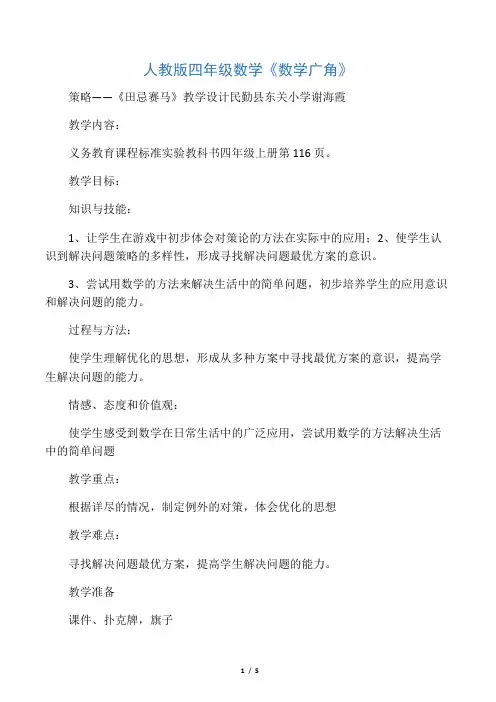 人教版四年级数学《数学广角》

策略——《田忌赛马》教学设计民勤县东关小学谢海霞

教学内容：

义务教育课程标准实验教科书四年级上册第116页。

教学目标：

知识与技能：

1、让学生在游戏中初步体会对策论的方法在实际中的应用；2、使学生认识到解决问题策略的多样性，形成寻找解决问题最优方案的意识。

3、尝试用数学的方法来解决生活中的简单问题，初步培养学生的应用意识和解决问题的能力。

过程与方法：

使学生理解优化的思想，形成从多种方案中寻找最优方案的意识，提高学生解决问题的能力。

情感、态度和价值观：

使学生感受到数学在日常生活中的广泛应用，尝试用数学的方法解决生活中的简单问题

教学重点：

根据详尽的情况，制定例外的对策，体会优化的思想

教学难点：

寻找解决问题最优方案，提高学生解决问题的能力。

教学准备

课件、扑克牌，旗子

1 / 5